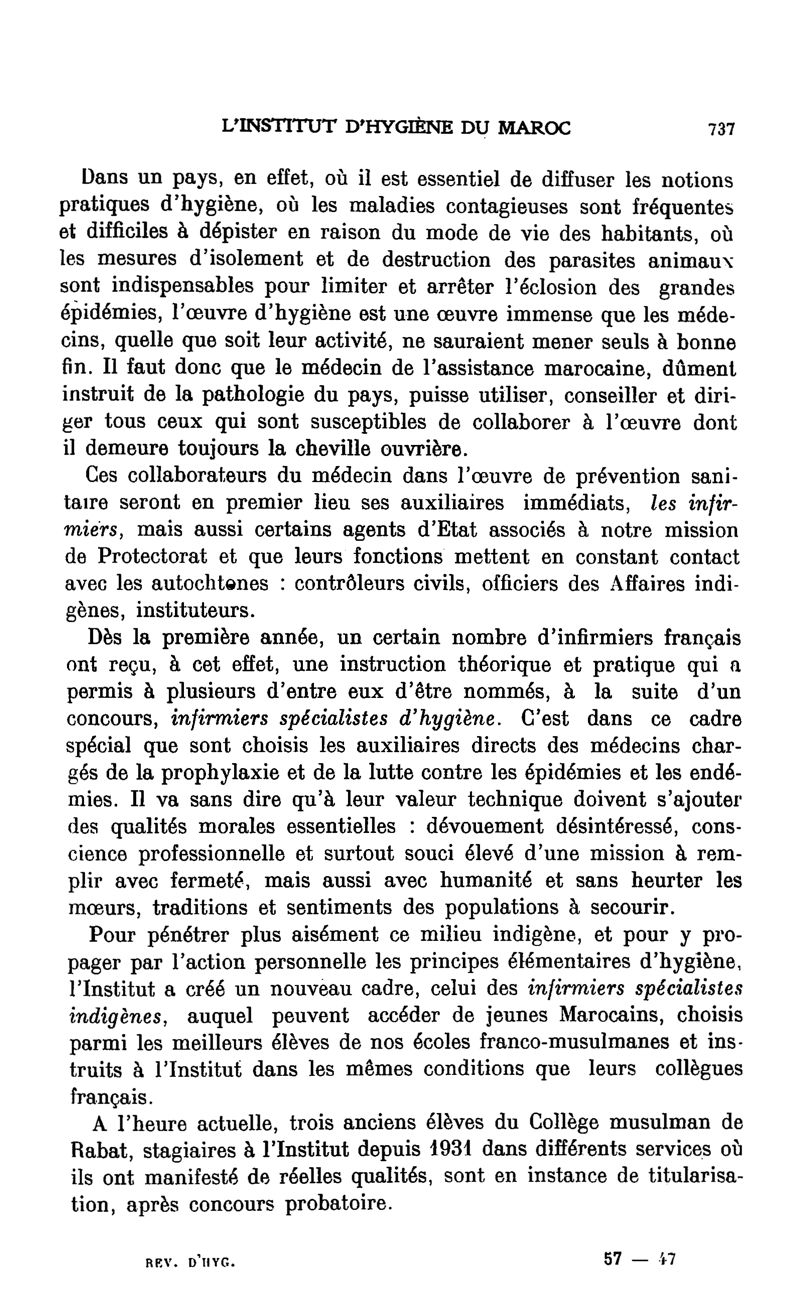 L'INSTITUT D'HYGIÈNE DU MAROC 737

Dans un pays, en effet, où il est essentiel de diffuser les notions pratiques d'hygiène, où les maladies contagieuses sont fréquentes et difficiles à dépister en raison du mode de vie des habitants, où les mesures d'isolement et de destruction des parasites animaux sont indispensables pour limiter et arrêter l'éclosion des grandes épidémies, l'œuvre d'hygiène est une œuvre immense que les médecins, quelle que soit leur activité, ne sauraient mener seuls à bonne fin. Il faut donc que le médecin de l'assistance marocaine, dûment instruit de la pathologie du pays, puisse utiliser, conseiller et diriger tous ceux qui sont susceptibles de collaborer à l'œuvre dont il demeure toujours la cheville ouvrière.

Ces collaborateurs du médecin dans l'œuvre de prévention sanitaire seront en premier lieu ses auxiliaires immédiats, les infirmiers, mais aussi certains agents d'Etat associés à notre mission de Protectorat et que leurs fonctions mettent en constant contact avec les autochtones : contrôleurs civils, officiers des Affaires indigènes, instituteurs.

Dès la première année, un certain nombre d'infirmiers français ont reçu, à cet effet, une instruction théorique et pratique qui a permis à plusieurs d'entre eux d'être nommés, à la suite d'un concours, infirmiers spécialistes d'hygiène. C'est dans ce cadre spécial que sont choisis les auxiliaires directs des médecins chargés de la prophylaxie et de la lutte contre les épidémies et les endémies. Il va sans dire qu'à leur valeur technique doivent s'ajouter des qualités morales essentielles : dévouement désintéressé, conscience professionnelle et surtout souci élevé d'une mission à remplir avec fermeté, mais aussi avec humanité et sans heurter les mœurs, traditions et sentiments des populations à secourir.

Pour pénétrer plus aisément ce milieu indigène, et pour y propager par l'action personnelle les principes élémentaires d'hygiène, l'Institut a créé un nouveau cadre, celui des infirmiers spécialistes indigènes, auquel peuvent accéder de jeunes Marocains, choisis parmi les meilleurs élèves de nos écoles franco-musulmanes et instruits à l'Institut dans les mêmes conditions que leurs collègues français.

A l'heure actuelle, trois anciens élèves du Collège musulman de Rabat, stagiaires à l'Institut depuis 1931 dans différents services où ils ont manifesté de réelles qualités, sont en instance de titularisation, après concours probatoire.

REV. D'HYG. 57 — 47